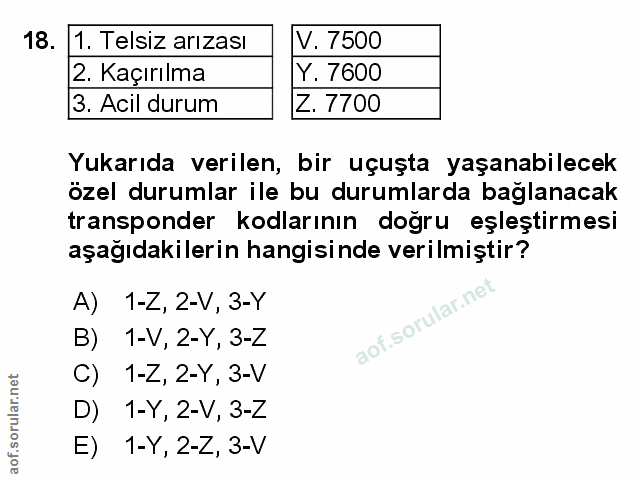 18.

| 1. Telsiz arızası |
|---|
| 2. Kaçırılma |
| 3. Acil durum |

| V. 7500 |
|---|
| Y. 7600 |
| Z. 7700 |

Yukarıda verilen, bir uçuşta yaşanabilecek özel durumlar ile bu durumlarda bağlanacak transponder kodlarının doğru eşleştirmesi aşağıdakilerin hangisinde verilmiştir?

A) 1-Z, 2-V, 3-Y
B) 1-V, 2-Y, 3-Z
C) 1-Z, 2-Y, 3-V
D) 1-Y, 2-V, 3-Z
E) 1-Y, 2-Z, 3-V

aof.sorular.net

aof.sorular.net